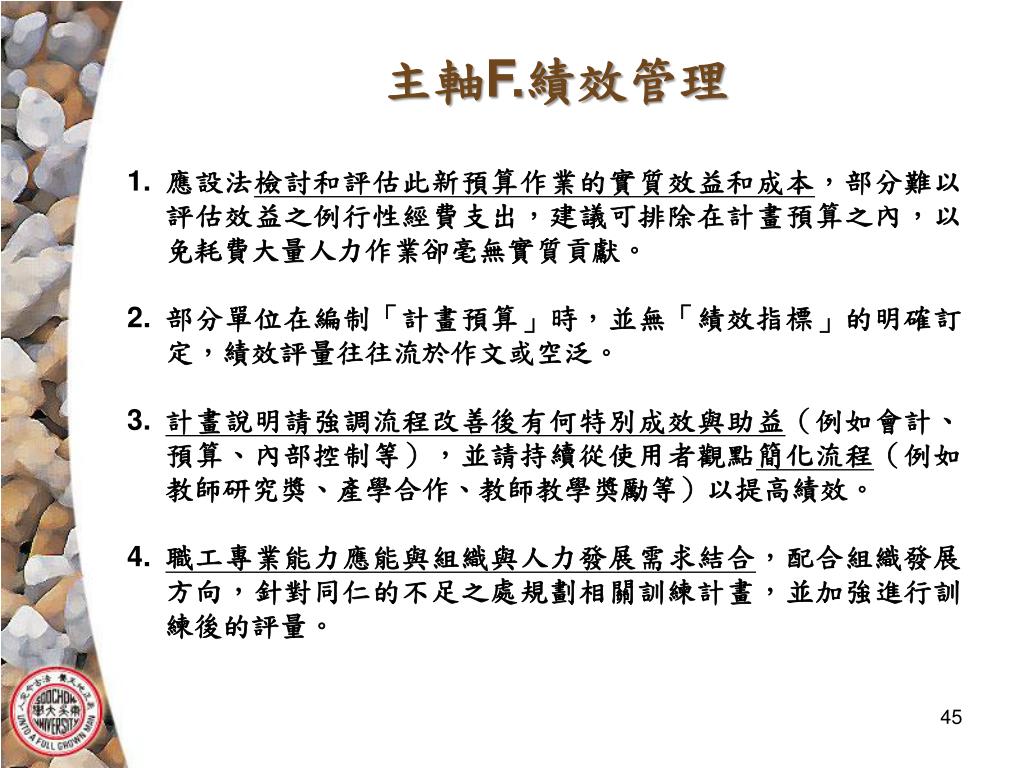 主軸F.績效管理

1. 應設法檢討和評估此新預算作業的實質效益和成本，部分難以評估效益之例行性經費支出，建議可排除在計畫預算之內，以免耗費大量人力作業卻毫無實質貢獻。

2. 部分單位在編制「計畫預算」時，並無「績效指標」的明確訂定，績效評量往往流於作文或空泛。

3. 計畫說明請強調流程改善後有何特別成效與助益（例如會計、預算、內部控制等），並請持續從使用者觀點簡化流程（例如教師研究獎、產學合作、教師教學獎勵等）以提高績效。

4. 職工專業能力應能與組織與人力發展需求結合，配合組織發展方向，針對同仁的不足之處規劃相關訓練計畫，並加強進行訓練後的評量。

SOOCHOW UNIVERSITY 東吳大學 UNTO A FULL GROWN MAN

45